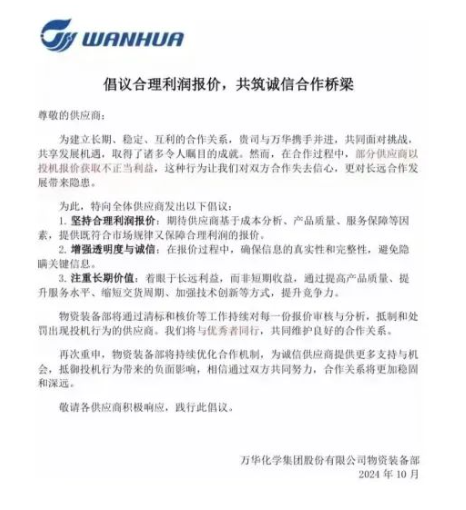 WANHUA

倡议合理利润报价，共筑诚信合作桥梁

尊敬的供应商：

为建立长期、稳定、互利的合作关系，贵司与万华携手并进，共同面对挑战，共享发展机遇，取得了诸多令人瞩目的成就。然而，在合作过程中，部分供应商以投机报价获取不正当利益，这种行为让我们对双方合作失去信心，更对长远合作发展带来隐患。

为此，特向全体供应商发出以下倡议：
1. 坚持合理利润报价：期待供应商基于成本分析、产品质量、服务保障等因素，提供既符合市场规律又保障合理利润的报价。
2. 增强透明度与诚信：在报价过程中，确保信息的真实性和完整性，避免隐瞒关键信息。
3. 注重长期价值：着眼于长远利益，而非短期收益，通过提高产品质量、提升服务水平、缩短交货周期、加强技术创新等方式，提升竞争力。

物资装备部将通过清标和核价等工作持续对每一份报价审核与分析，抵制和处罚出现投机行为的供应商。我们将与优秀者同行，共同维护良好的合作关系。

再次重申，物资装备部将持续优化合作机制，为诚信供应商提供更多支持与机会，抵御投机行为带来的负面影响，相信通过双方共同努力，合作关系将更加稳固和深远。

敬请各供应商积极响应，践行此倡议。

万华化学集团股份有限公司物资装备部
2024 年 10 月